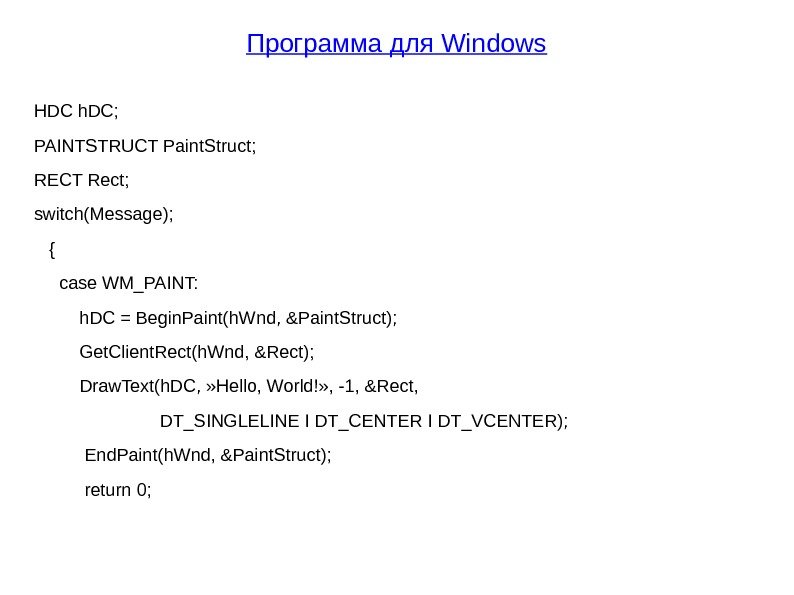 Программа для Windows

HDC hDC;

PAINTSTRUCT PaintStruct;

RECT Rect;

switch(Message);

{

case WM_PAINT:

hDC = BeginPaint(hWnd, &PaintStruct);

GetClientRect(hWnd, &Rect);

DrawText(hDC, »Hello, World!», -1, &Rect,

DT_SINGLELINE I DT_CENTER I DT_VCENTER);

EndPaint(hWnd, &PaintStruct);

return 0;